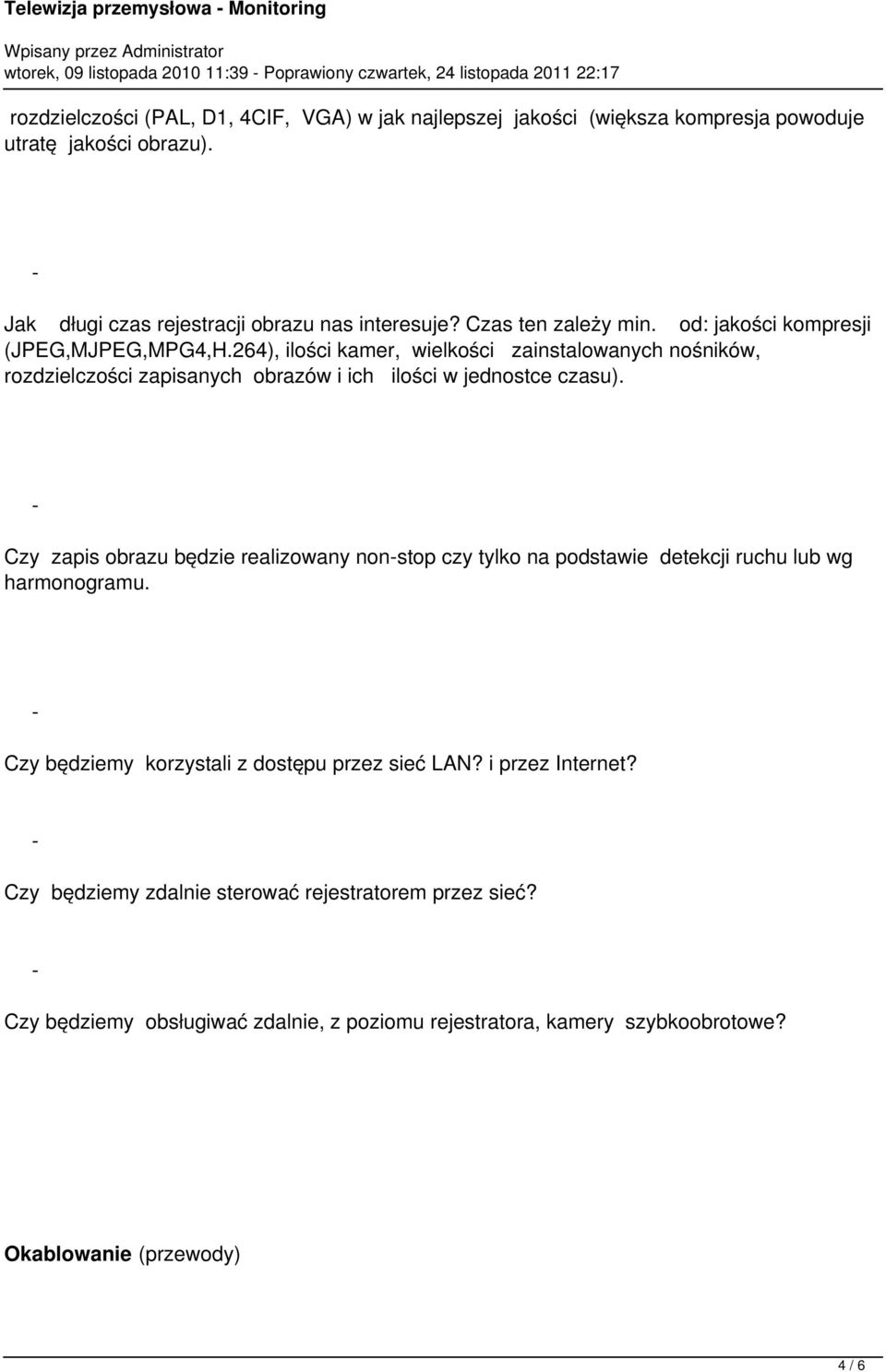 Telewizja przemysłowa - Monitoring

Wpisany przez Administrator
wtorek, 09 listopada 2010 11:39 - Poprawiony czwartek, 24 listopada 2011 22:17

rozdzielczości (PAL, D1, 4CIF, VGA) w jak najlepszej jakości (większa kompresja powoduje utratę jakości obrazu).

-

Jak długi czas rejestracji obrazu nas interesuje? Czas ten zależy min. od: jakości kompresji (JPEG,MJPEG,MPG4,H.264), ilości kamer, wielkości zainstalowanych nośników, rozdzielczości zapisanych obrazów i ich ilości w jednostce czasu).

-

Czy zapis obrazu będzie realizowany non-stop czy tylko na podstawie detekcji ruchu lub wg harmonogramu.

-

Czy będziemy korzystali z dostępu przez sieć LAN? i przez Internet?

-

Czy będziemy zdalnie sterować rejestratorem przez sieć?

-

Czy będziemy obsługiwać zdalnie, z poziomu rejestratora, kamery szybkoobrotowe?

Okablowanie (przewody)

4 / 6